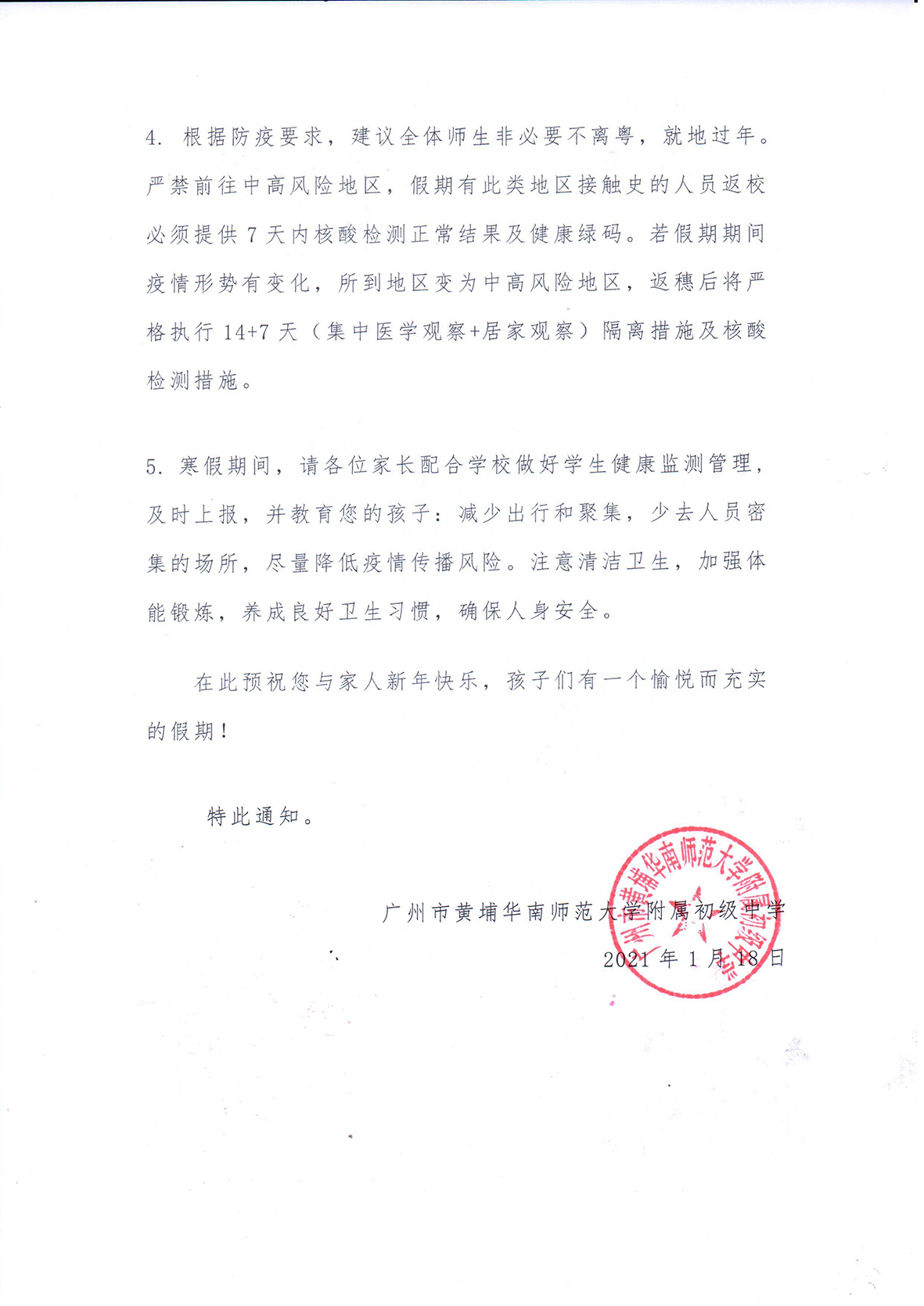 4. 根据防疫要求，建议全体师生非必要不离粤，就地过年。严禁前往中高风险地区，假期有此类地区接触史的人员返校必须提供 7 天内核酸检测正常结果及健康绿码。若假期期间疫情形势有变化，所到地区变为中高风险地区，返穗后将严格执行 14+7 天（集中医学观察+居家观察）隔离措施及核酸检测措施。

5. 寒假期间，请各位家长配合学校做好学生健康监测管理，及时上报，并教育您的孩子：减少出行和聚集，少去人员密集的场所，尽量降低疫情传播风险。注意清洁卫生，加强体能锻炼，养成良好卫生习惯，确保人身安全。

在此预祝您与家人新年快乐，孩子们有一个愉悦而充实的假期！

特此通知。

广州市黄埔华南师范大学附属初级中学

2021 年 1 月 18 日

广州市黄埔华南师范大学附属初级中学